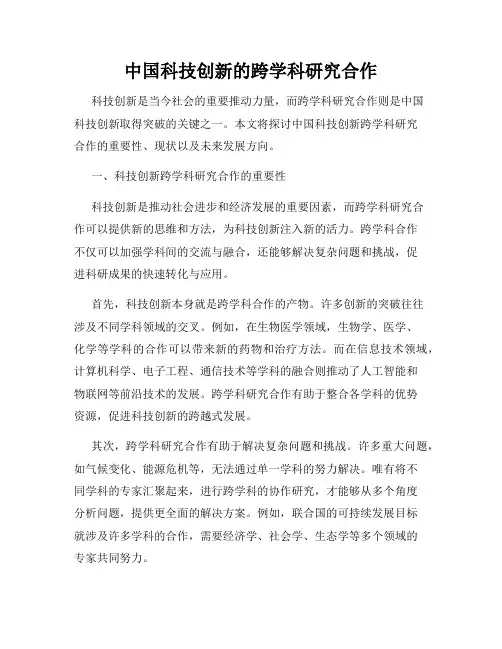 中国科技创新的跨学科研究合作

科技创新是当今社会的重要推动力量，而跨学科研究合作则是中国科技创新取得突破的关键之一。本文将探讨中国科技创新跨学科研究合作的重要性、现状以及未来发展方向。

一、科技创新跨学科研究合作的重要性

科技创新是推动社会进步和经济发展的重要因素，而跨学科研究合作可以提供新的思维和方法，为科技创新注入新的活力。跨学科合作不仅可以加强学科间的交流与融合，还能够解决复杂问题和挑战，促进科研成果的快速转化与应用。

首先，科技创新本身就是跨学科合作的产物。许多创新的突破往往涉及不同学科领域的交叉。例如，在生物医学领域，生物学、医学、化学等学科的合作可以带来新的药物和治疗方法。而在信息技术领域，计算机科学、电子工程、通信技术等学科的融合则推动了人工智能和物联网等前沿技术的发展。跨学科研究合作有助于整合各学科的优势资源，促进科技创新的跨越式发展。

其次，跨学科研究合作有助于解决复杂问题和挑战。许多重大问题，如气候变化、能源危机等，无法通过单一学科的努力解决。唯有将不同学科的专家汇聚起来，进行跨学科的协作研究，才能够从多个角度分析问题，提供更全面的解决方案。例如，联合国的可持续发展目标就涉及许多学科的合作，需要经济学、社会学、生态学等多个领域的专家共同努力。